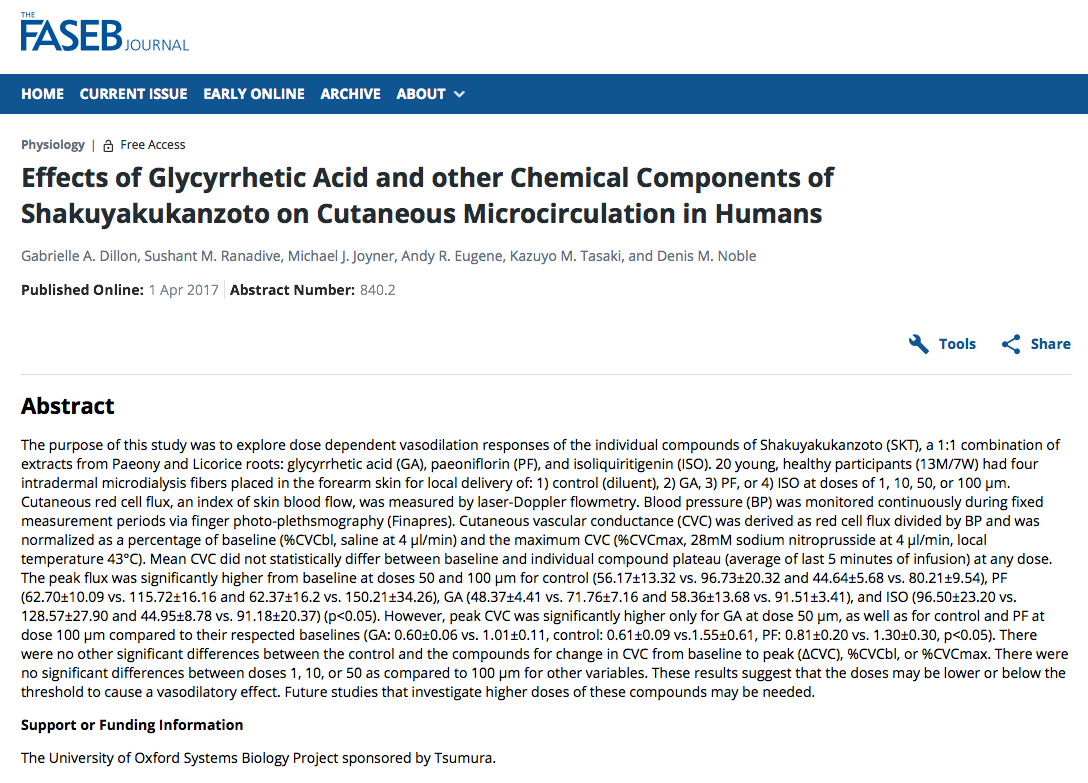 THE FASEB JOURNAL

HOME CURRENT ISSUE EARLY ONLINE ARCHIVE ABOUT

Physiology | Free Access

Effects of Glycyrrhetic Acid and other Chemical Components of Shakuyakukanzoto on Cutaneous Microcirculation in Humans

Gabrielle A. Dillon, Sushant M. Ranadive, Michael J. Joyner, Andy R. Eugene, Kazuyo M. Tasaki, and Denis M. Noble

Published Online: 1 Apr 2017 | Abstract Number: 840.2

Tools Share

Abstract

The purpose of this study was to explore dose dependent vasodilation responses of the individual compounds of Shakuyakukanzoto (SKT), a 1:1 combination of extracts from Paeony and Licorice roots: glycyrrhetic acid (GA), paeoniflorin (PF), and isoliquiritigenin (ISO). 20 young, healthy participants (13M/7W) had four intradermal microdialysis fibers placed in the forearm skin for local delivery of: 1) control (diluent), 2) GA, 3) PF, or 4) ISO at doses of 1, 10, 50, or 100 µm. Cutaneous red cell flux, an index of skin blood flow, was measured by laser-Doppler flowmetry. Blood pressure (BP) was monitored continuously during fixed measurement periods via finger photo-plethsmography (Finapres). Cutaneous vascular conductance (CVC) was derived as red cell flux divided by BP and was normalized as a percentage of baseline (%CVCbl, saline at 4 µl/min) and the maximum CVC (%CVCmax, 28mM sodium nitroprusside at 4 µl/min, local temperature 43°C). Mean CVC did not statistically differ between baseline and individual compound plateau (average of last 5 minutes of infusion) at any dose. The peak flux was significantly higher from baseline at doses 50 and 100 µm for control (56.17±13.32 vs. 96.73±20.32 and 44.64±5.68 vs. 80.21±9.54), PF (62.70±10.09 vs. 115.72±16.16 and 62.37±16.2 vs. 150.21±34.26), GA (48.37±4.41 vs. 71.76±7.16 and 58.36±13.68 vs. 91.51±3.41), and ISO (96.50±23.20 vs. 128.57±27.90 and 44.95±8.78 vs. 91.18±20.37) (p<0.05). However, peak CVC was significantly higher only for GA at dose 50 µm, as well as for control and PF at dose 100 µm compared to their respected baselines (GA: 0.60±0.06 vs. 1.01±0.11, control: 0.61±0.09 vs.1.55±0.61, PF: 0.81±0.20 vs. 1.30±0.30, p<0.05). There were no other significant differences between the control and the compounds for change in CVC from baseline to peak (ΔCVC), %CVCbl, or %CVCmax. There were no significant differences between doses 1, 10, or 50 as compared to 100 µm for other variables. These results suggest that the doses may be lower or below the threshold to cause a vasodilatory effect. Future studies that investigate higher doses of these compounds may be needed.

Support or Funding Information

The University of Oxford Systems Biology Project sponsored by Tsumura.